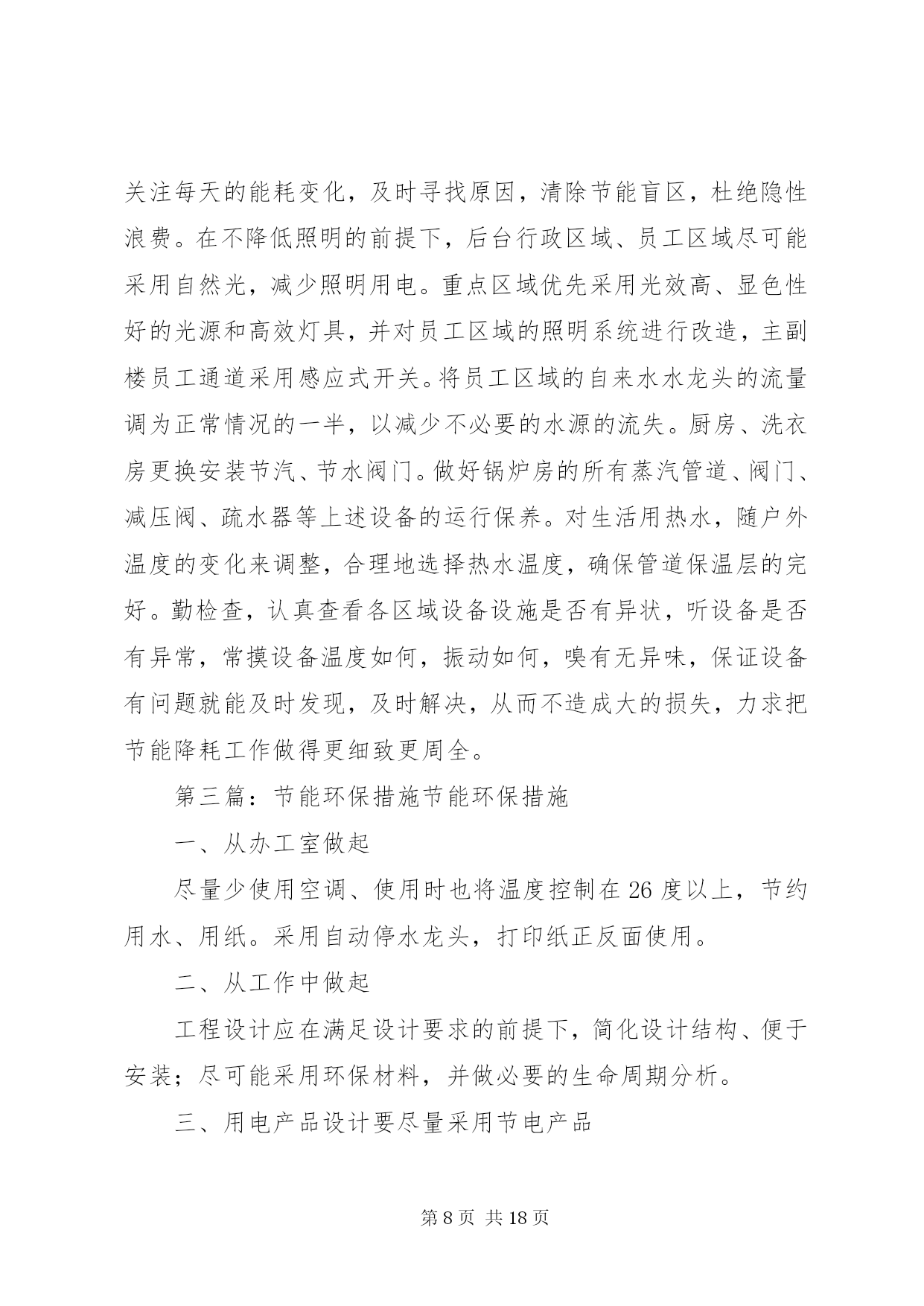 关注每天的能耗变化，及时寻找原因，清除节能盲区，杜绝隐性浪费。在不降低照明的前提下，后台行政区域、员工区域尽可能采用自然光，减少照明用电。重点区域优先采用光效高、显色性好的光源和高效灯具，并对员工区域的照明系统进行改造，主副楼员工通道采用感应式开关。将员工区域的自来水水龙头的流量调为正常情况的一半，以减少不必要的水源的流失。厨房、洗衣房更换安装节汽、节水阀门。做好锅炉房的所有蒸汽管道、阀门、减压阀、疏水器等上述设备的运行保养。对生活用热水，随户外温度的变化来调整，合理地选择热水温度，确保管道保温层的完好。勤检查，认真查看各区域设备设施是否有异状，听设备是否有异常，常摸设备温度如何，振动如何，嗅有无异味，保证设备有问题就能及时发现，及时解决，从而不造成大的损失，力求把节能降耗工作做得更细致更周全。

第三篇：节能环保措施节能环保措施

一、从办工室做起

尽量少使用空调、使用时也将温度控制在 26 度以上，节约用水、用纸。采用自动停水龙头，打印纸正反面使用。

二、从工作中做起

工程设计应在满足设计要求的前提下，简化设计结构、便于安装；尽可能采用环保材料，并做必要的生命周期分析。

三、用电产品设计要尽量采用节电产品

第 8 页 共 18 页